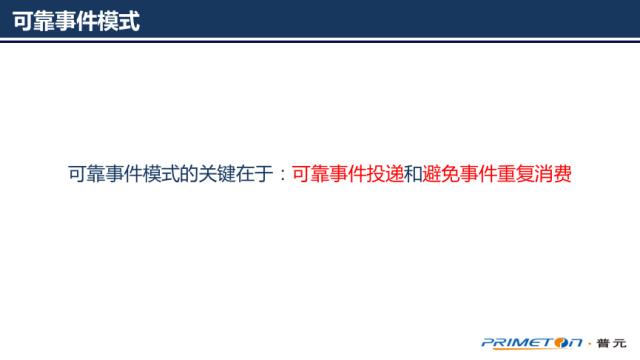 可靠事件模式

可靠事件模式的关键在于：可靠事件投递和避免事件重复消费

PRIMETON · 普元